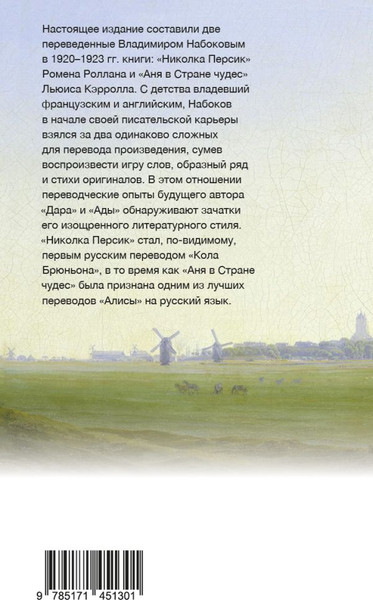 Настоящее издание составили две переведенные Владимиром Набоковым в 1920–1923 гг. книги: «Николка Персик» Ромена Роллана и «Аня в Стране чудес» Льюиса Кэрролла. С детства владевший французским и английским, Набоков в начале своей писательской карьеры взялся за два одинаково сложных для перевода произведения, сумев воспроизвести игру слов, образный ряд и стихи оригиналов. В этом отношении переводческие опыты будущего автора «Дара» и «Ады» обнаруживают зачатки его изощренного литературного стиля. «Николка Персик» стал, по-видимому, первым русским переводом «Кола Брюньона», в то время как «Аня в Стране чудес» была признана одним из лучших переводов «Алисы» на русский язык.

9 785171 451301